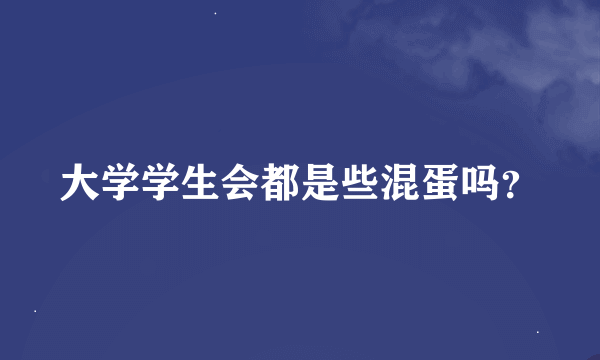 大学学生会都是些混蛋吗?